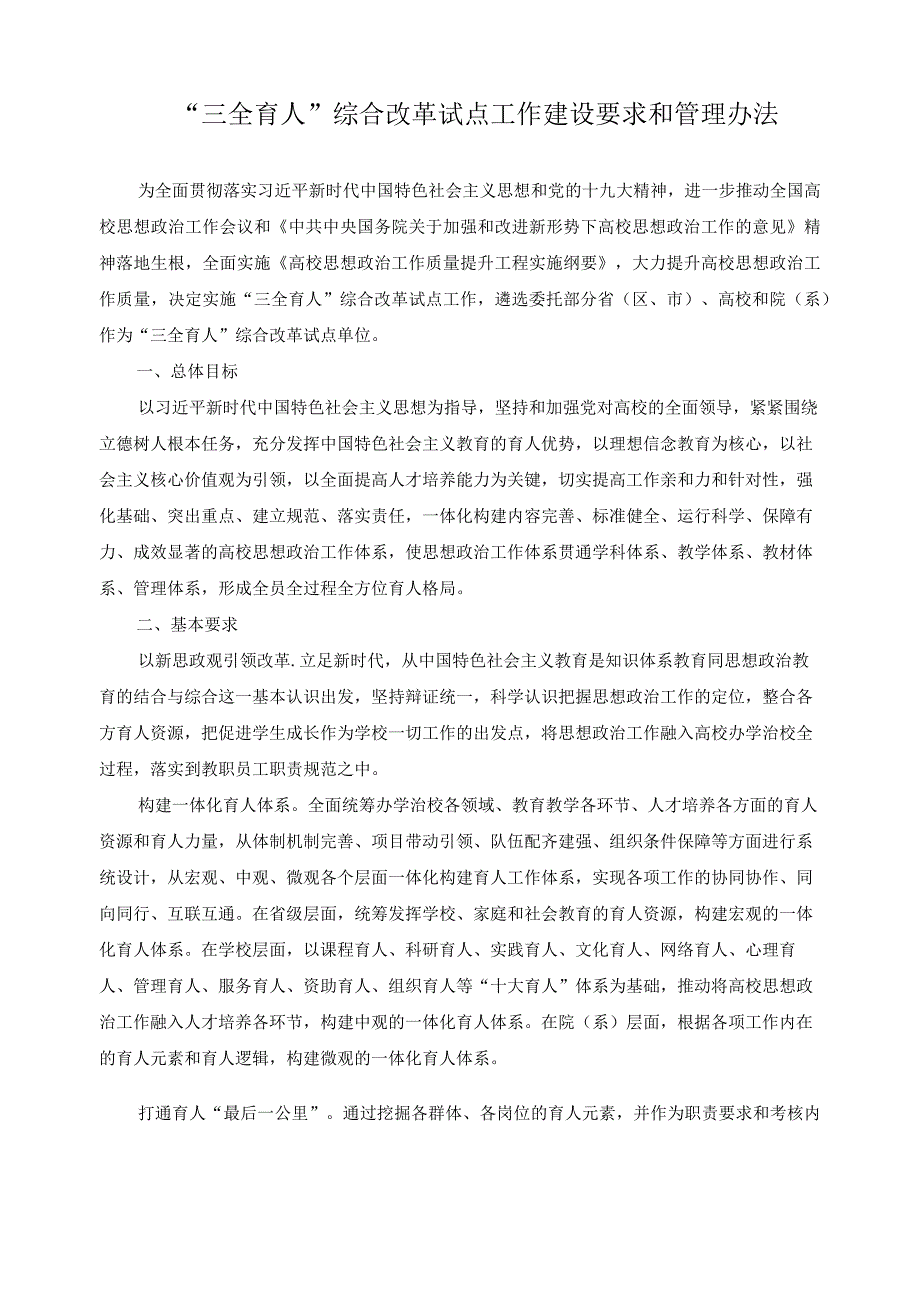 “三全育人”综合改革试点工作建设要求和管理办法

为全面贯彻落实习近平新时代中国特色社会主义思想和党的十九大精神，进一步推动全国高校思想政治工作会议和《中共中央国务院关于加强和改进新形势下高校思想政治工作的意见》精神落地生根，全面实施《高校思想政治工作质量提升工程实施纲要》，大力提升高校思想政治工作质量，决定实施“三全育人”综合改革试点工作，遴选委托部分省（区、市）、高校和院（系）作为“三全育人”综合改革试点单位。

一、总体目标

以习近平新时代中国特色社会主义思想为指导，坚持和加强党对高校的全面领导，紧紧围绕立德树人根本任务，充分发挥中国特色社会主义教育的育人优势，以理想信念教育为核心，以社会主义核心价值观为引领，以全面提高人才培养能力为关键，切实提高工作亲和力和针对性，强化基础、突出重点、建立规范、落实责任，一体化构建内容完善、标准健全、运行科学、保障有力、成效显著的高校思想政治工作体系，使思想政治工作体系贯通学科体系、教学体系、教材体系、管理体系，形成全员全过程全方位育人格局。

二、基本要求

以新思政观引领改革.立足新时代，从中国特色社会主义教育是知识体系教育同思想政治教育的结合与综合这一基本认识出发，坚持辩证统一，科学认识把握思想政治工作的定位，整合各方育人资源，把促进学生成长作为学校一切工作的出发点，将思想政治工作融入高校办学治校全过程，落实到教职员工职责规范之中。

构建一体化育人体系。全面统筹办学治校各领域、教育教学各环节、人才培养各方面的育人资源和育人力量，从体制机制完善、项目带动引领、队伍配齐建强、组织条件保障等方面进行系统设计，从宏观、中观、微观各个层面一体化构建育人工作体系，实现各项工作的协同协作、同向同行、互联互通。在省级层面，统筹发挥学校、家庭和社会教育的育人资源，构建宏观的一体化育人体系。在学校层面，以课程育人、科研育人、实践育人、文化育人、网络育人、心理育人、管理育人、服务育人、资助育人、组织育人等“十大育人”体系为基础，推动将高校思想政治工作融入人才培养各环节，构建中观的一体化育人体系。在院（系）层面，根据各项工作内在的育人元素和育人逻辑，构建微观的一体化育人体系。

打通育人“最后一公里”。通过挖掘各群体、各岗位的育人元素，并作为职责要求和考核内